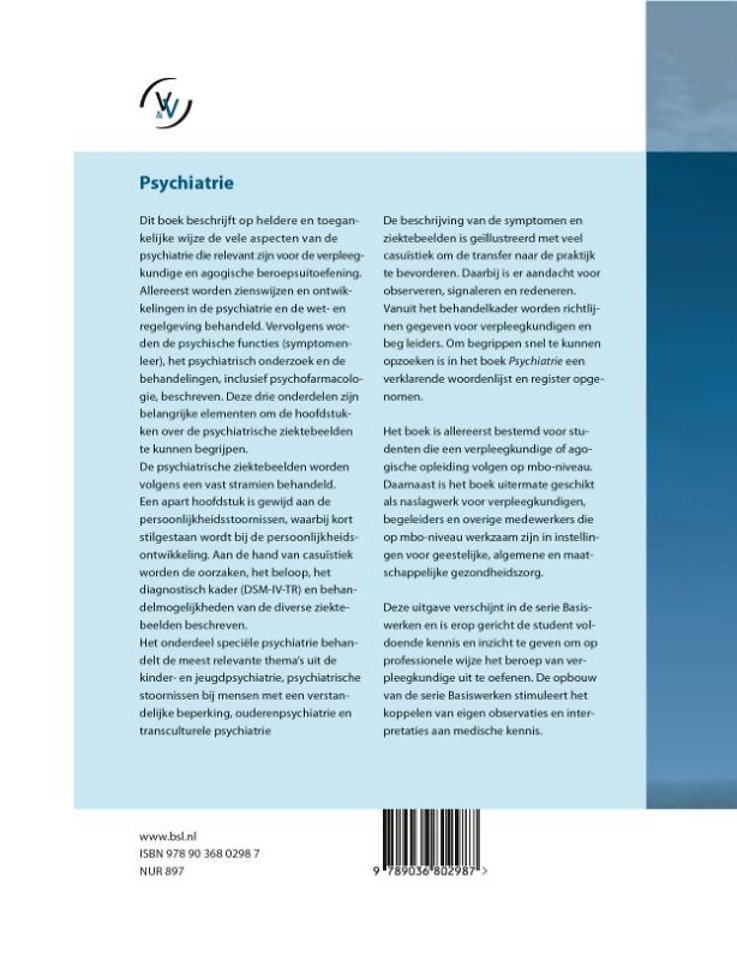 V&V

Psychiatrie

Dit boek beschrijft op heldere en toegankelijke wijze de vele aspecten van de psychiatrie die relevant zijn voor de verpleegkundige en agogische beroepsuitoefening. Allereerst worden zienswijzen en ontwikkelingen in de psychiatrie en de wet- en regelgeving behandeld. Vervolgens worden de psychische functies (symptomenleer), het psychiatrisch onderzoek en de behandelingen, inclusief psychofarmacologie, beschreven. Deze drie onderdelen zijn belangrijke elementen om de hoofdstukken over de psychiatrische ziektebeelden te kunnen begrijpen.
De psychiatrische ziektebeelden worden volgens een vast stramien behandeld. Een apart hoofdstuk is gewijd aan de persoonlijkheidsstoornissen, waarbij kort stilgestaan wordt bij de persoonlijkheidsontwikkeling. Aan de hand van casuïstiek worden de oorzaken, het beloop, het diagnostisch kader (DSM-IV-TR) en behandelmogelijkheden van de diverse ziektebeelden beschreven.
Het onderdeel speciële psychiatrie behandelt de meest relevante thema's uit de kinder- en jeugdpsychiatrie, psychiatrische stoornissen bij mensen met een verstandelijke beperking, ouderenpsychiatrie en transculturele psychiatrie

De beschrijving van de symptomen en ziektebeelden is geïllustreerd met veel casuïstiek om de transfer naar de praktijk te bevorderen. Daarbij is er aandacht voor observeren, signaleren en redeneren. Vanuit het behandelkader worden richtlijnen gegeven voor verpleegkundigen en beg leiders. Om begrippen snel te kunnen opzoeken is in het boek Psychiatrie een verklarende woordenlijst en register opgenomen.

Het boek is allereerst bestemd voor studenten die een verpleegkundige of agogische opleiding volgen op mbo-niveau. Daarnaast is het boek uitermate geschikt als naslagwerk voor verpleegkundigen, begeleiders en overige medewerkers die op mbo-niveau werkzaam zijn in instellingen voor geestelijke, algemene en maatschappelijke gezondheidszorg.

Deze uitgave verschijnt in de serie Basiswerken en is erop gericht de student voldoende kennis en inzicht te geven om op professionele wijze het beroep van verpleegkundige uit te oefenen. De opbouw van de serie Basiswerken stimuleert het koppelen van eigen observaties en interpretaties aan medische kennis.

www.bsl.nl
ISBN 978 90 368 0298 7
NUR 897

9 789036 802987 >